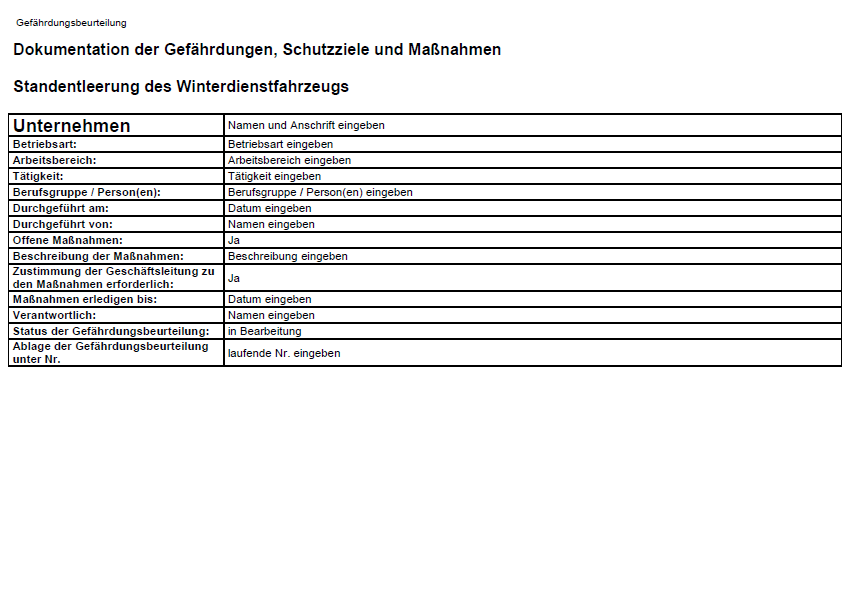 Gefährdungsbeurteilung

Dokumentation der Gefährdungen, Schutzziele und Maßnahmen

Standentleerung des Winterdienstfahrzeugs

| Unternehmen | Namen und Anschrift eingeben |
|---|---|
| Betriebsart: | Betriebsart eingeben |
| Arbeitsbereich: | Arbeitsbereich eingeben |
| Tätigkeit: | Tätigkeit eingeben |
| Berufsgruppe / Person(en): | Berufsgruppe / Person(en) eingeben |
| Durchgeführt am: | Datum eingeben |
| Durchgeführt von: | Namen eingeben |
| Offene Maßnahmen: | Ja |
| Beschreibung der Maßnahmen: | Beschreibung eingeben |
| Zustimmung der Geschäftsleitung zu den Maßnahmen erforderlich: | Ja |
| Maßnahmen erledigen bis: | Datum eingeben |
| Verantwortlich: | Namen eingeben |
| Status der Gefährdungsbeurteilung: | in Bearbeitung |
| Ablage der Gefährdungsbeurteilung unter Nr. | laufende Nr. eingeben |